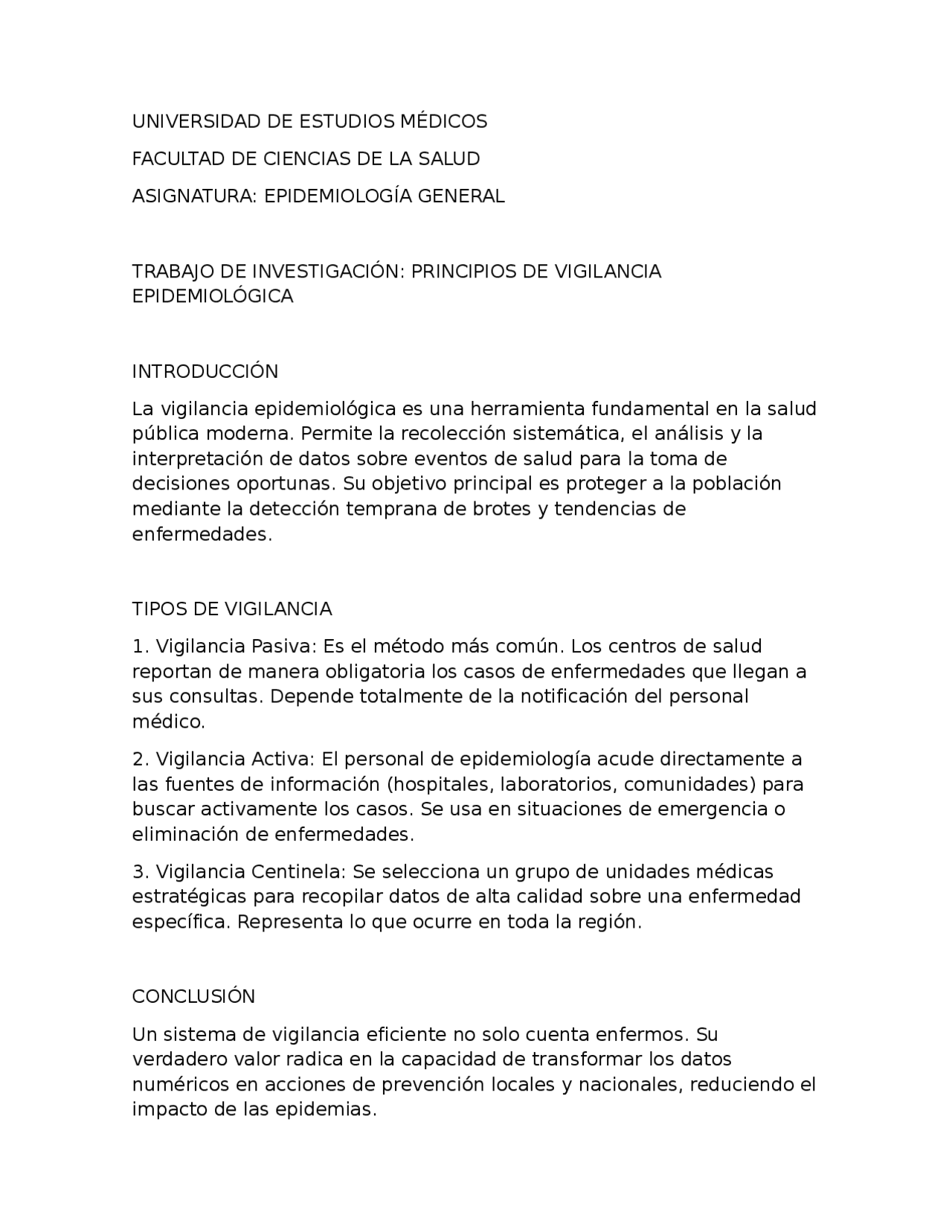 UNIVERSIDAD DE ESTUDIOS MÉDICOS

FACULTAD DE CIENCIAS DE LA SALUD

ASIGNATURA: EPIDEMIOLOGÍA GENERAL

TRABAJO DE INVESTIGACIÓN: PRINCIPIOS DE VIGILANCIA EPIDEMIOLÓGICA

INTRODUCCIÓN

La vigilancia epidemiológica es una herramienta fundamental en la salud pública moderna. Permite la recolección sistemática, el análisis y la interpretación de datos sobre eventos de salud para la toma de decisiones oportunas. Su objetivo principal es proteger a la población mediante la detección temprana de brotes y tendencias de enfermedades.

TIPOS DE VIGILANCIA

1. Vigilancia Pasiva: Es el método más común. Los centros de salud reportan de manera obligatoria los casos de enfermedades que llegan a sus consultas. Depende totalmente de la notificación del personal médico.

2. Vigilancia Activa: El personal de epidemiología acude directamente a las fuentes de información (hospitales, laboratorios, comunidades) para buscar activamente los casos. Se usa en situaciones de emergencia o eliminación de enfermedades.

3. Vigilancia Centinela: Se selecciona un grupo de unidades médicas estratégicas para recopilar datos de alta calidad sobre una enfermedad específica. Representa lo que ocurre en toda la región.

CONCLUSIÓN

Un sistema de vigilancia eficiente no solo cuenta enfermos. Su verdadero valor radica en la capacidad de transformar los datos numéricos en acciones de prevención locales y nacionales, reduciendo el impacto de las epidemias.